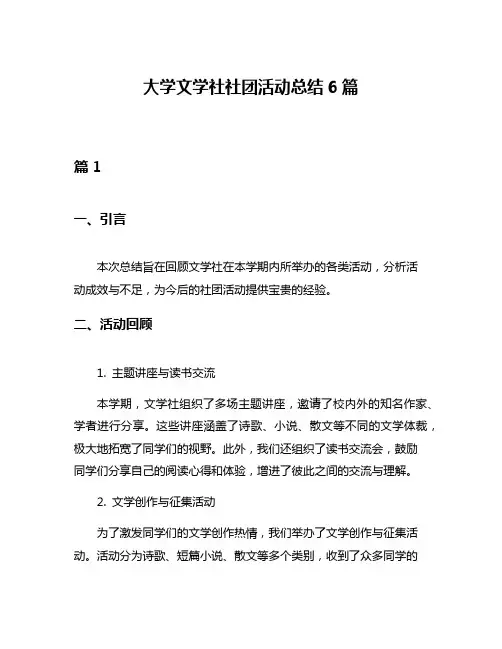 大学文学社社团活动总结 6 篇

篇 1

一、引言

本次总结旨在回顾文学社在本学期内所举办的各类活动，分析活动成效与不足，为今后的社团活动提供宝贵的经验。

二、活动回顾

1. 主题讲座与读书交流

本学期，文学社组织了多场主题讲座，邀请了校内外的知名作家、学者进行分享。这些讲座涵盖了诗歌、小说、散文等不同的文学体裁，极大地拓宽了同学们的视野。此外，我们还组织了读书交流会，鼓励同学们分享自己的阅读心得和体验，增进了彼此之间的交流与理解。

2. 文学创作与征集活动

为了激发同学们的文学创作热情，我们举办了文学创作与征集活动。活动分为诗歌、短篇小说、散文等多个类别，收到了众多同学的